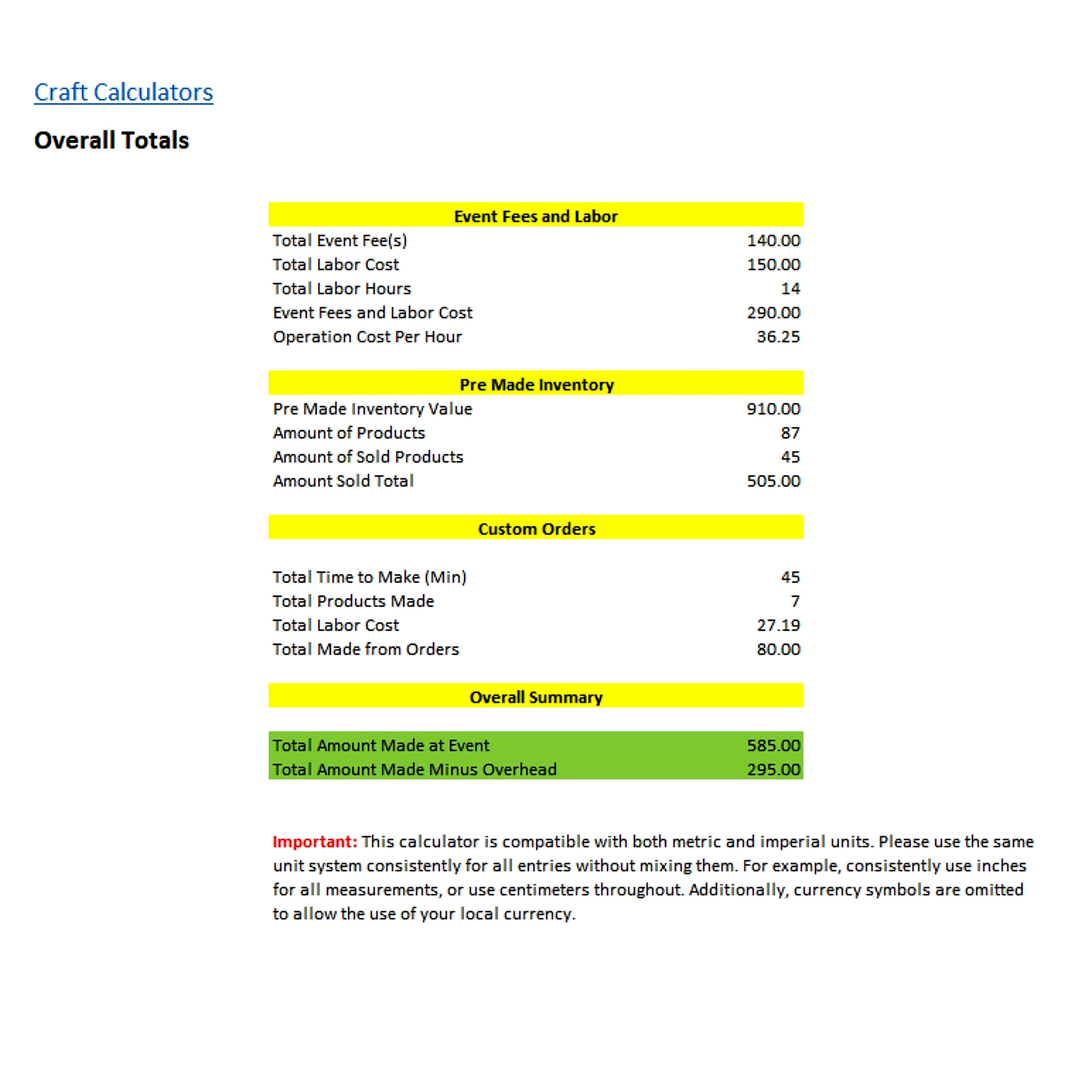 Craft Calculators

Overall Totals

| Event Fees and Labor | |
|---|---|
| Total Event Fee(s) | 140.00 |
| Total Labor Cost | 150.00 |
| Total Labor Hours | 14 |
| Event Fees and Labor Cost | 290.00 |
| Operation Cost Per Hour | 36.25 |

| Pre Made Inventory | |
|---|---|
| Pre Made Inventory Value | 910.00 |
| Amount of Products | 87 |
| Amount of Sold Products | 45 |
| Amount Sold Total | 505.00 |

| Custom Orders | |
|---|---|
| Total Time to Make (Min) | 45 |
| Total Products Made | 7 |
| Total Labor Cost | 27.19 |
| Total Made from Orders | 80.00 |

| Overall Summary | |
|---|---|
| Total Amount Made at Event | 585.00 |
| Total Amount Made Minus Overhead | 295.00 |

Important: This calculator is compatible with both metric and imperial units. Please use the same unit system consistently for all entries without mixing them. For example, consistently use inches for all measurements, or use centimeters throughout. Additionally, currency symbols are omitted to allow the use of your local currency.